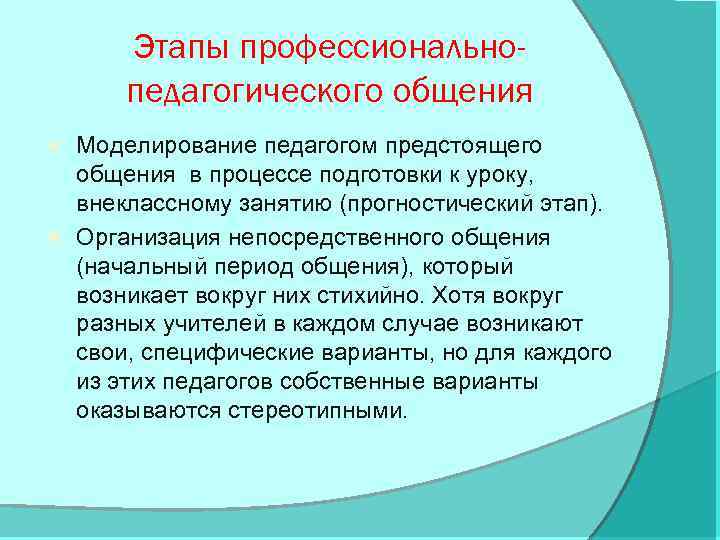 Этапы профессионально-педагогического общения

Моделирование педагогом предстоящего общения в процессе подготовки к уроку, внеклассному занятию (прогностический этап).

Организация непосредственного общения (начальный период общения), который возникает вокруг них стихийно. Хотя вокруг разных учителей в каждом случае возникают свои, специфические варианты, но для каждого из этих педагогов собственные варианты оказываются стереотипными.